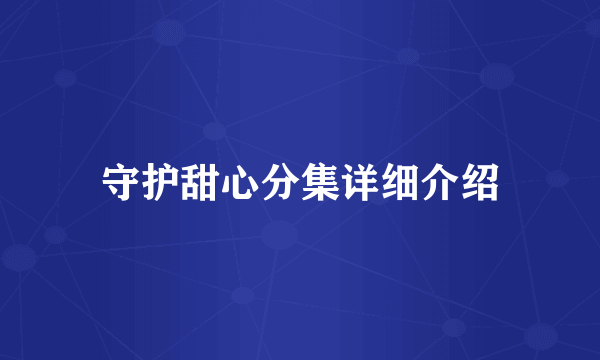 守护甜心分集详细介绍